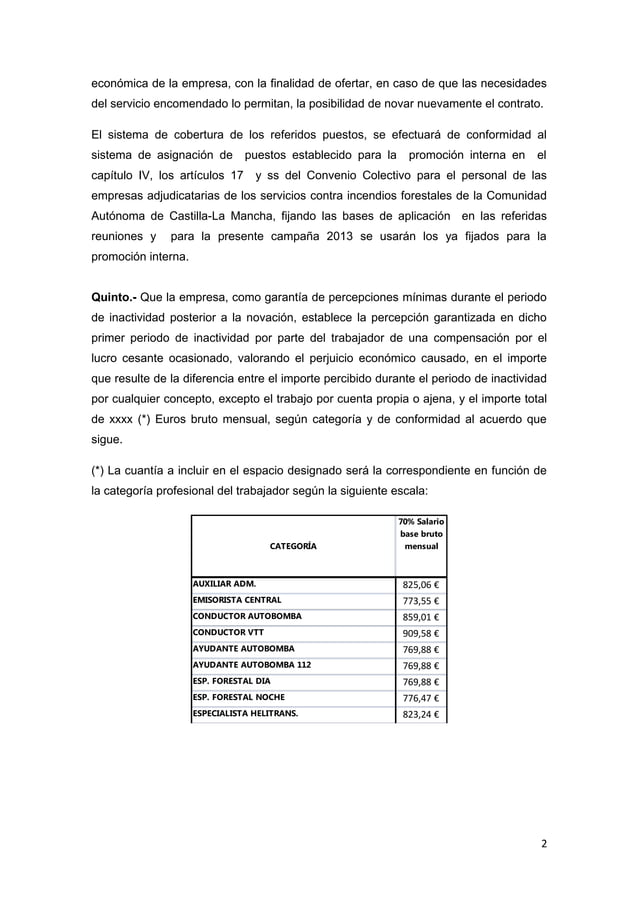 económica de la empresa, con la finalidad de ofertar, en caso de que las necesidades del servicio encomendado lo permitan, la posibilidad de novar nuevamente el contrato.

El sistema de cobertura de los referidos puestos, se efectuará de conformidad al sistema de asignación de puestos establecido para la promoción interna en el capítulo IV, los artículos 17 y ss del Convenio Colectivo para el personal de las empresas adjudicatarias de los servicios contra incendios forestales de la Comunidad Autónoma de Castilla-La Mancha, fijando las bases de aplicación en las referidas reuniones y para la presente campaña 2013 se usarán los ya fijados para la promoción interna.

Quinto.- Que la empresa, como garantía de percepciones mínimas durante el periodo de inactividad posterior a la novación, establece la percepción garantizada en dicho primer periodo de inactividad por parte del trabajador de una compensación por el lucro cesante ocasionado, valorando el perjuicio económico causado, en el importe que resulte de la diferencia entre el importe percibido durante el periodo de inactividad por cualquier concepto, excepto el trabajo por cuenta propia o ajena, y el importe total de xxxx (*) Euros bruto mensual, según categoría y de conformidad al acuerdo que sigue.

(*) La cuantía a incluir en el espacio designado será la correspondiente en función de la categoría profesional del trabajador según la siguiente escala:

| CATEGORÍA | 70% Salario base bruto mensual |
|---|---|
| AUXILIAR ADM. | 825,06 € |
| EMISORISTA CENTRAL | 773,55 € |
| CONDUCTOR AUTOBOMBA | 859,01 € |
| CONDUCTOR VTT | 909,58 € |
| AYUDANTE AUTOBOMBA | 769,88 € |
| AYUDANTE AUTOBOMBA 112 | 769,88 € |
| ESP. FORESTAL DIA | 769,88 € |
| ESP. FORESTAL NOCHE | 776,47 € |
| ESPECIALISTA HELITRANS. | 823,24 € |

2